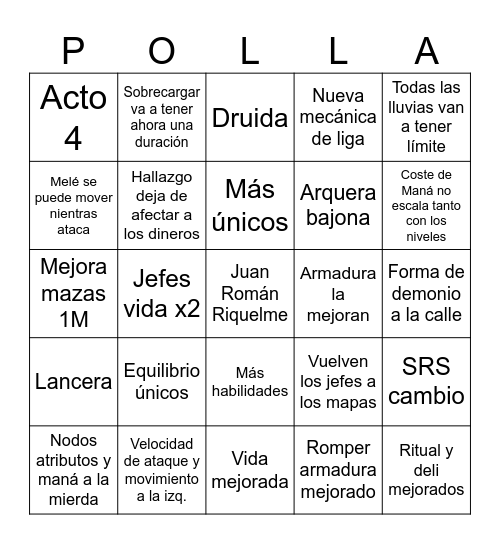 | P | O | L | L | A |
|---|---|---|---|---|
| Acto 4 | Sobrecargar va a tener ahora una duración | Druida | Nueva mecánica de liga | Todas las lluvias van a tener límite |
| Melé se puede mover nientras ataca | Hallazgo deja de afectar a los dineros | Más únicos | Arquera bajona | Coste de Maná no escala tanto con los niveles |
| Mejora mazas 1M | Jefes vida x2 | Juan Román Riquelme | Armadura la mejoran | Forma de demonio a la calle |
| Lancera | Equilibrio únicos | Más habilidades | Vuelven los jefes a los mapas | SRS cambio |
| Nodos atributos y maná a la mierda | Velocidad de ataque y movimiento a la izq. | Vida mejorada | Romper armadura mejorado | Ritual y deli mejorados |